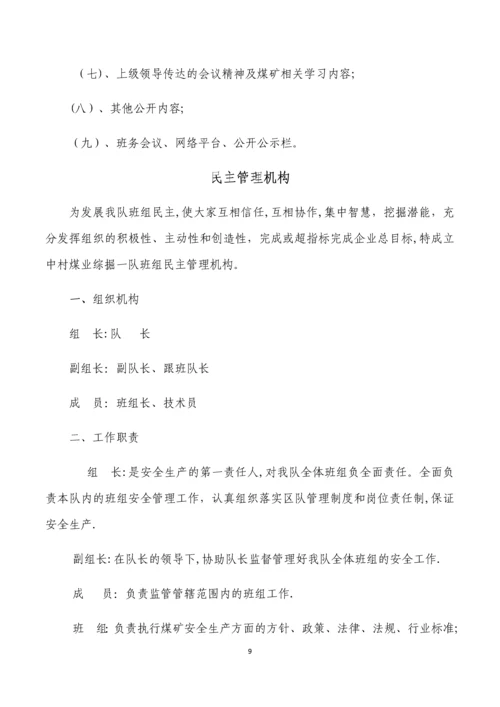 （七）、上级领导传达的会议精神及煤矿相关学习内容；

（八）、其他公开内容；

（九）、班务会议、网络平台、公开公示栏。

民主管理机构

为发展我队班组民主，使大家互相信任，互相协作，集中智慧，挖掘潜能，充分发挥组织的积极性、主动性和创造性，完成或超指标完成企业总目标，特成立中村煤业综掘一队班组民主管理机构。

一、组织机构

组　长：队　长

副组长：副队长、跟班队长

成　员：班组长、技术员

二、工作职责

组　长：是安全生产的第一责任人，对我队全体班组负全面责任。全面负责本队内的班组安全管理工作，认真组织落实区队管理制度和岗位责任制，保证安全生产.

副组长：在队长的领导下，协助队长监督管理好我队全体班组的安全工作.

成　员：负责监管管辖范围内的班组工作.

班　组：负责执行煤矿安全生产方面的方针、政策、法律、法规、行业标准；

9